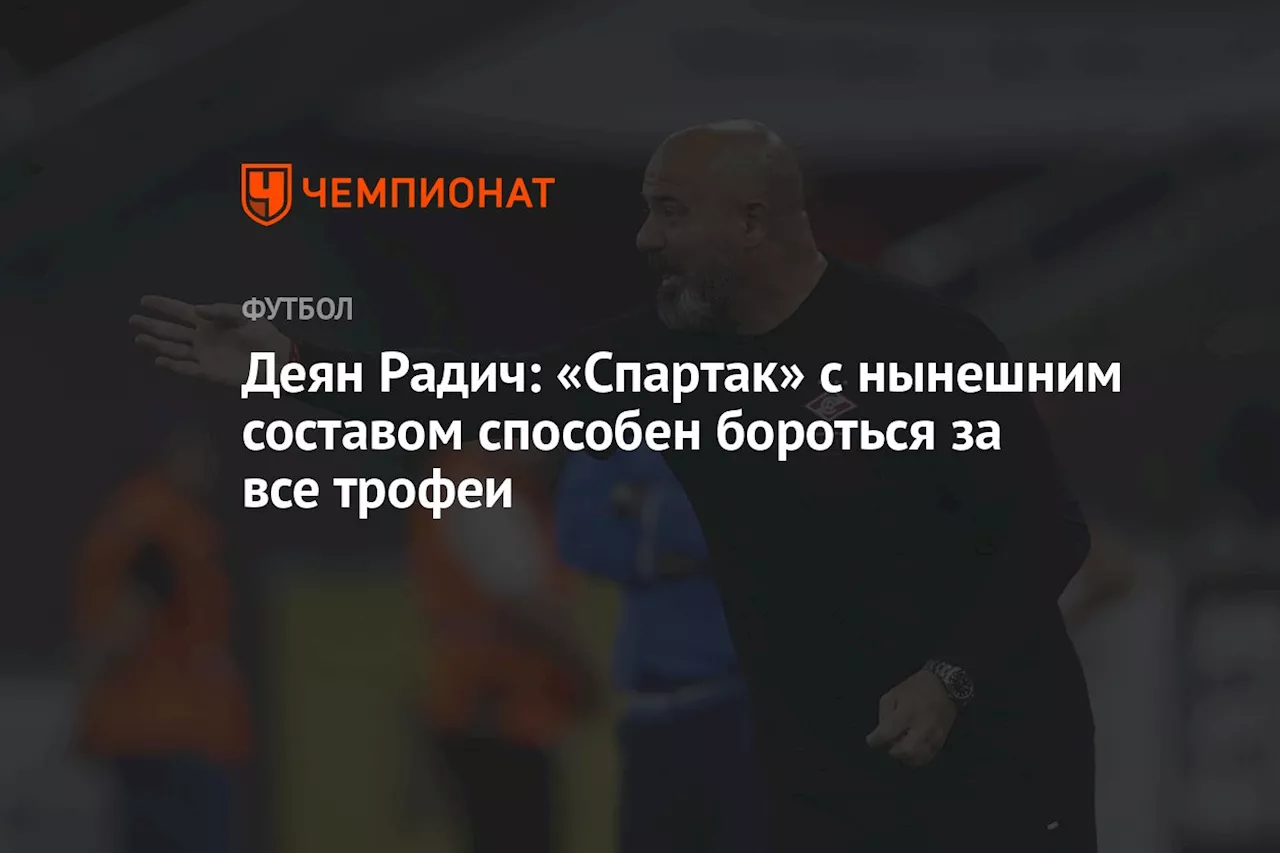 ЧЕМПИОНАТ

ФУТБОЛ

Деян Радич: «Спартак» с нынешним составом способен бороться за все трофеи